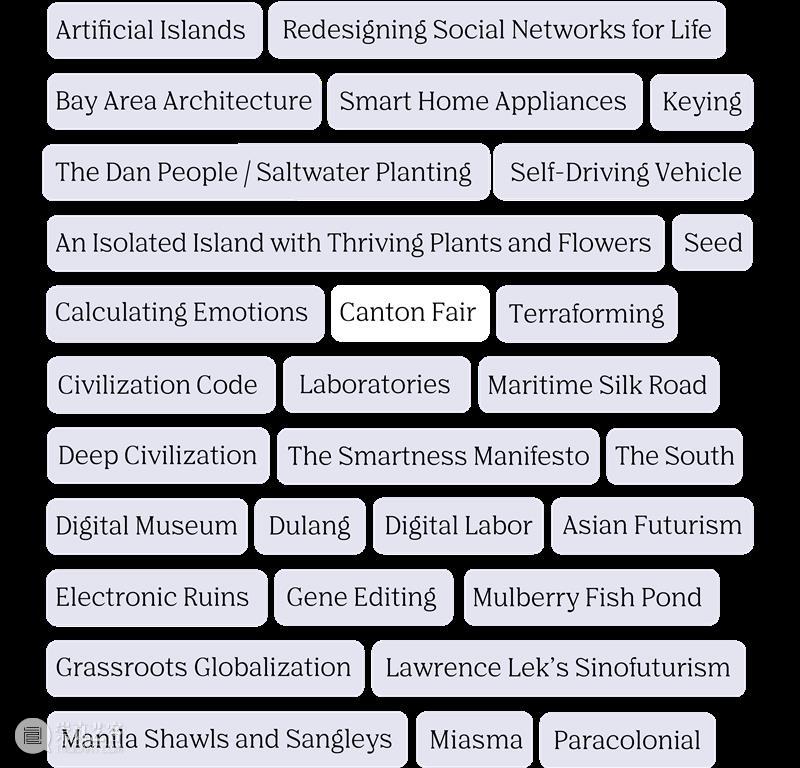 Artificial Islands Redesigning Social Networks for Life

Bay Area Architecture Smart Home Appliances Keying

The Dan People / Saltwater Planting Self-Driving Vehicle

An Isolated Island with Thriving Plants and Flowers Seed

Calculating Emotions Canton Fair Terraforming

Civilization Code Laboratories Maritime Silk Road

Deep Civilization The Smartness Manifesto The South

Digital Museum Dulang Digital Labor Asian Futurism

Electronic Ruins Gene Editing Mulberry Fish Pond

Grassroots Globalization Lawrence Lek's Sinofuturism

Manila Shawls and Sangleys Miasma Paracolonial